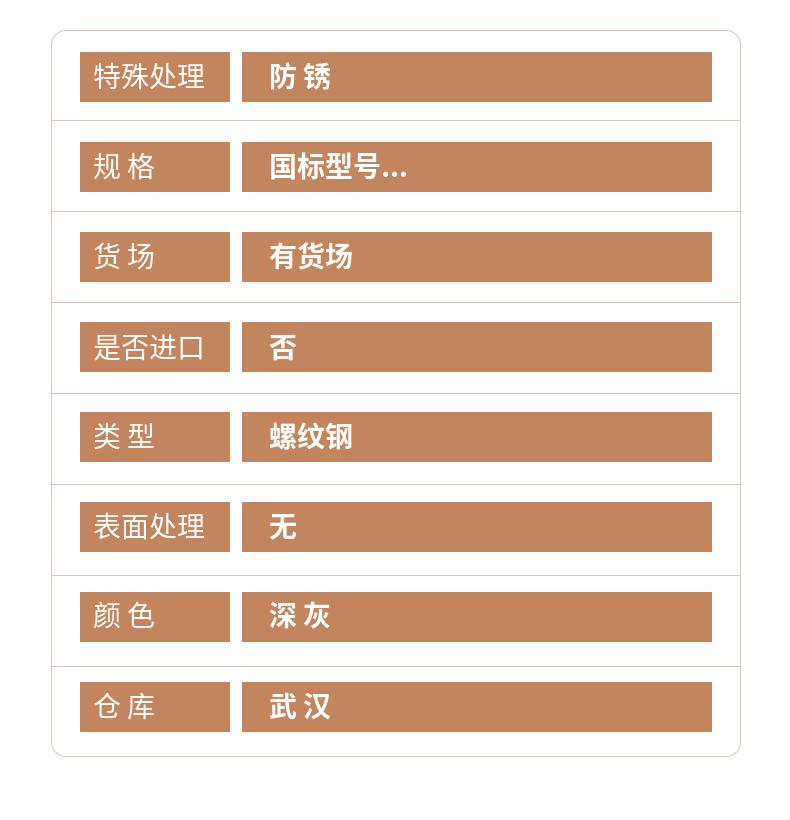 特殊处理 防锈

规格 国标型号...

货场 有货场

是否进口 否

类型 螺纹钢

表面处理 无

颜色 深灰

仓库 武汉